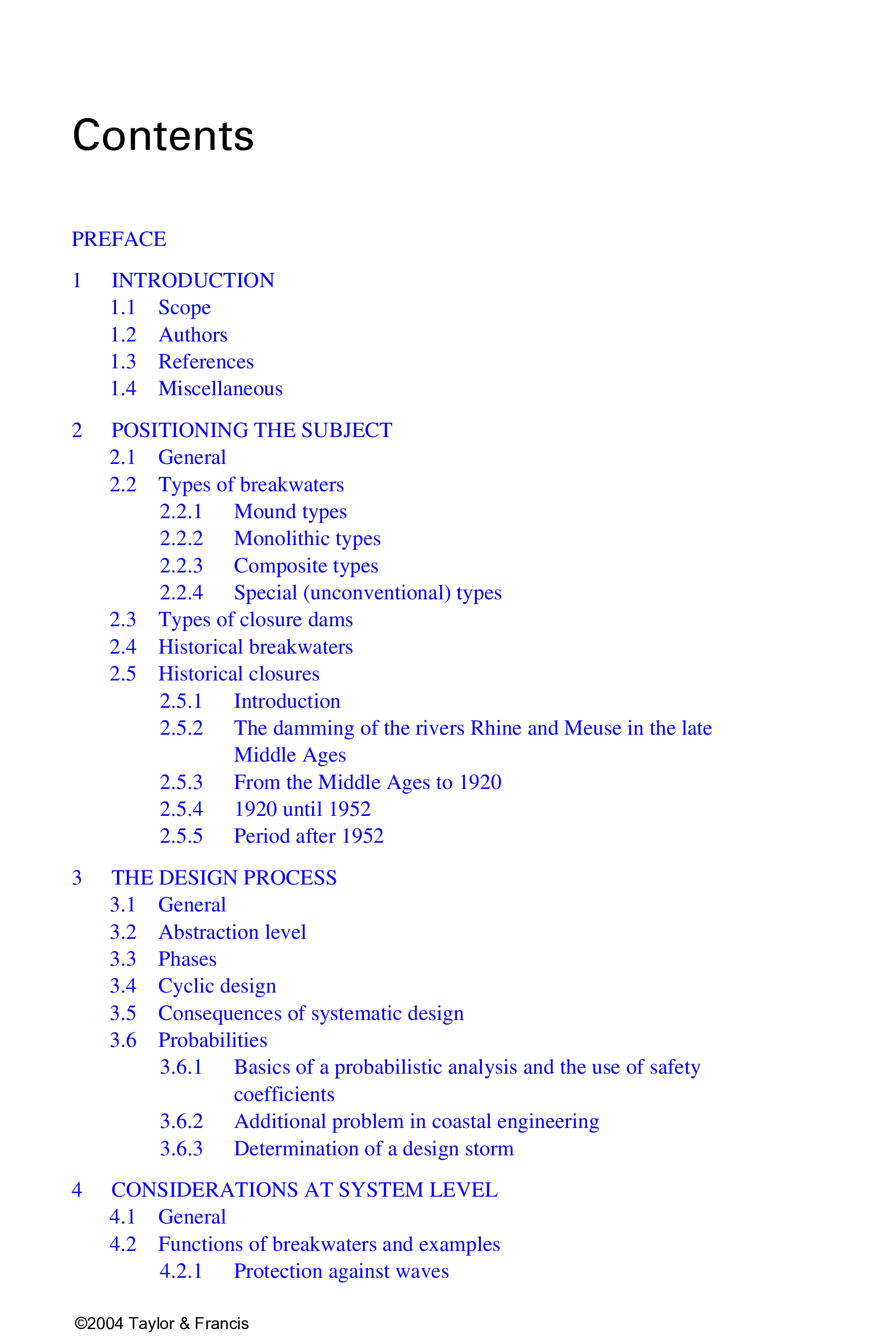 Contents

PREFACE

1 INTRODUCTION
1.1 Scope
1.2 Authors
1.3 References
1.4 Miscellaneous

2 POSITIONING THE SUBJECT
2.1 General
2.2 Types of breakwaters
2.2.1 Mound types
2.2.2 Monolithic types
2.2.3 Composite types
2.2.4 Special (unconventional) types
2.3 Types of closure dams
2.4 Historical breakwaters
2.5 Historical closures
2.5.1 Introduction
2.5.2 The damming of the rivers Rhine and Meuse in the late Middle Ages
2.5.3 From the Middle Ages to 1920
2.5.4 1920 until 1952
2.5.5 Period after 1952

3 THE DESIGN PROCESS
3.1 General
3.2 Abstraction level
3.3 Phases
3.4 Cyclic design
3.5 Consequences of systematic design
3.6 Probabilities
3.6.1 Basics of a probabilistic analysis and the use of safety coefficients
3.6.2 Additional problem in coastal engineering
3.6.3 Determination of a design storm

4 CONSIDERATIONS AT SYSTEM LEVEL
4.1 General
4.2 Functions of breakwaters and examples
4.2.1 Protection against waves

©2004 Taylor & Francis